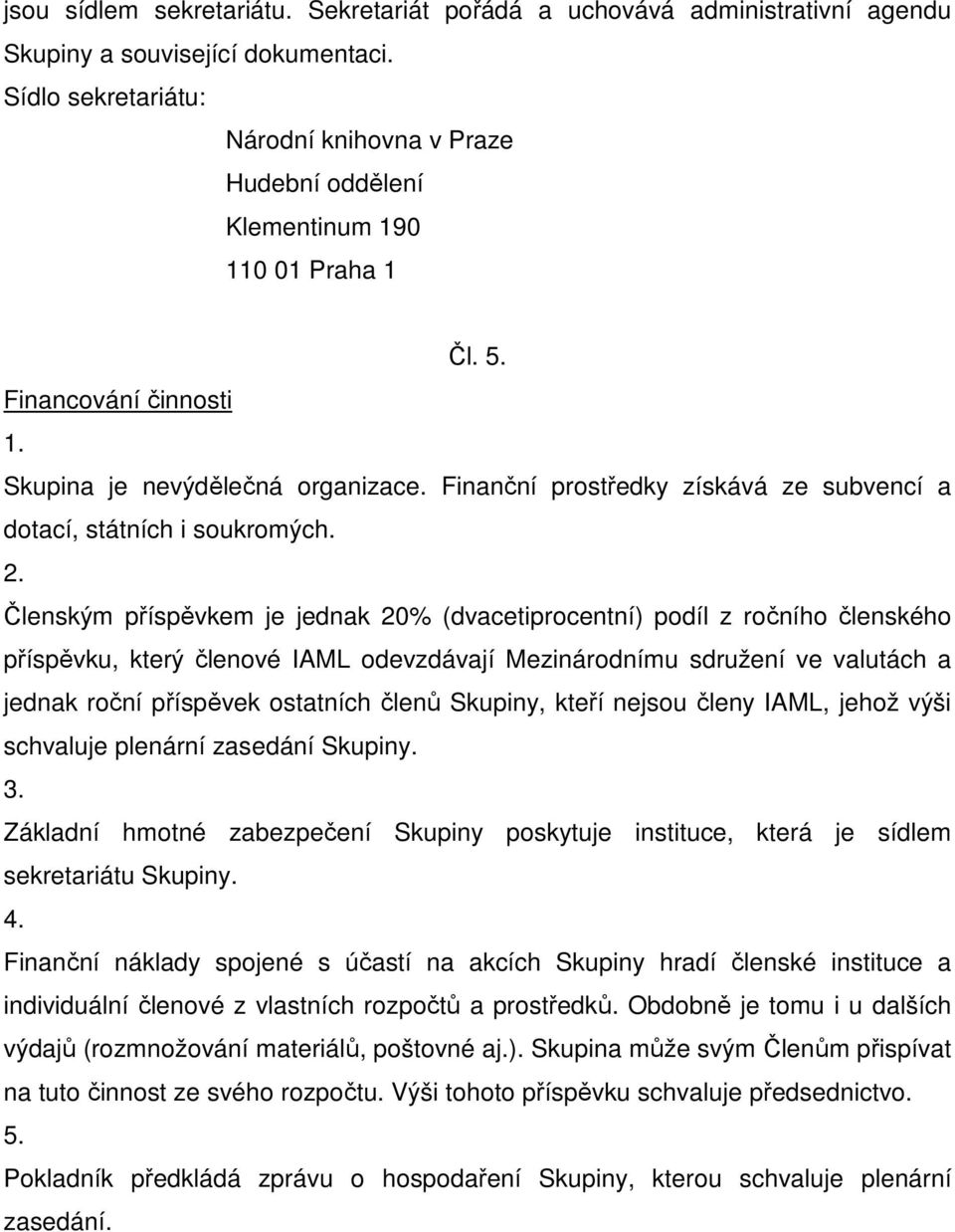 jsou sídlem sekretariátu. Sekretariát pořádá a uchovává administrativní agendu Skupiny a související dokumentaci.

Sídlo sekretariátu:

Národní knihovna v Praze

Hudební oddělení

Klementinum 190

110 01 Praha 1

Čl. 5.

Financování činnosti

1.

Skupina je nevýdělečná organizace. Finanční prostředky získává ze subvencí a dotací, státních i soukromých.

2.

Členským příspěvkem je jednak 20% (dvacetiprocentní) podíl z ročního členského příspěvku, který členové IAML odevzdávají Mezinárodnímu sdružení ve valutách a jednak roční příspěvek ostatních členů Skupiny, kteří nejsou členy IAML, jehož výši schvaluje plenární zasedání Skupiny.

3.

Základní hmotné zabezpečení Skupiny poskytuje instituce, která je sídlem sekretariátu Skupiny.

4.

Finanční náklady spojené s účastí na akcích Skupiny hradí členské instituce a individuální členové z vlastních rozpočtů a prostředků. Obdobně je tomu i u dalších výdajů (rozmnožování materiálů, poštovné aj.). Skupina může svým Členům přispívat na tuto činnost ze svého rozpočtu. Výši tohoto příspěvku schvaluje předsednictvo.

5.

Pokladník předkládá zprávu o hospodaření Skupiny, kterou schvaluje plenární zasedání.